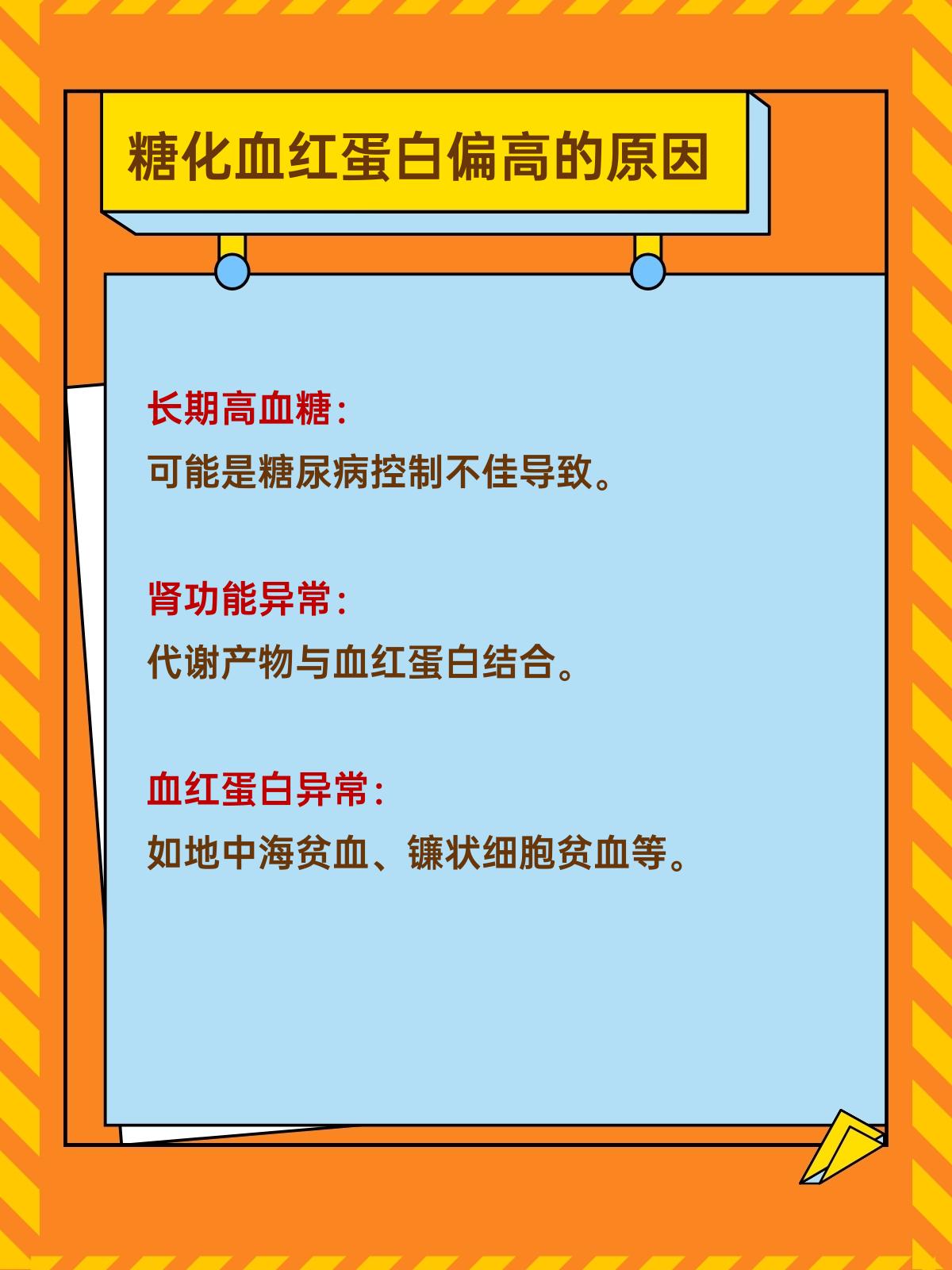 糖化血红蛋白偏高的原因

长期高血糖：
可能是糖尿病控制不佳导致。

肾功能异常：
代谢产物与血红蛋白结合。

血红蛋白异常：
如地中海贫血、镰状细胞贫血等。